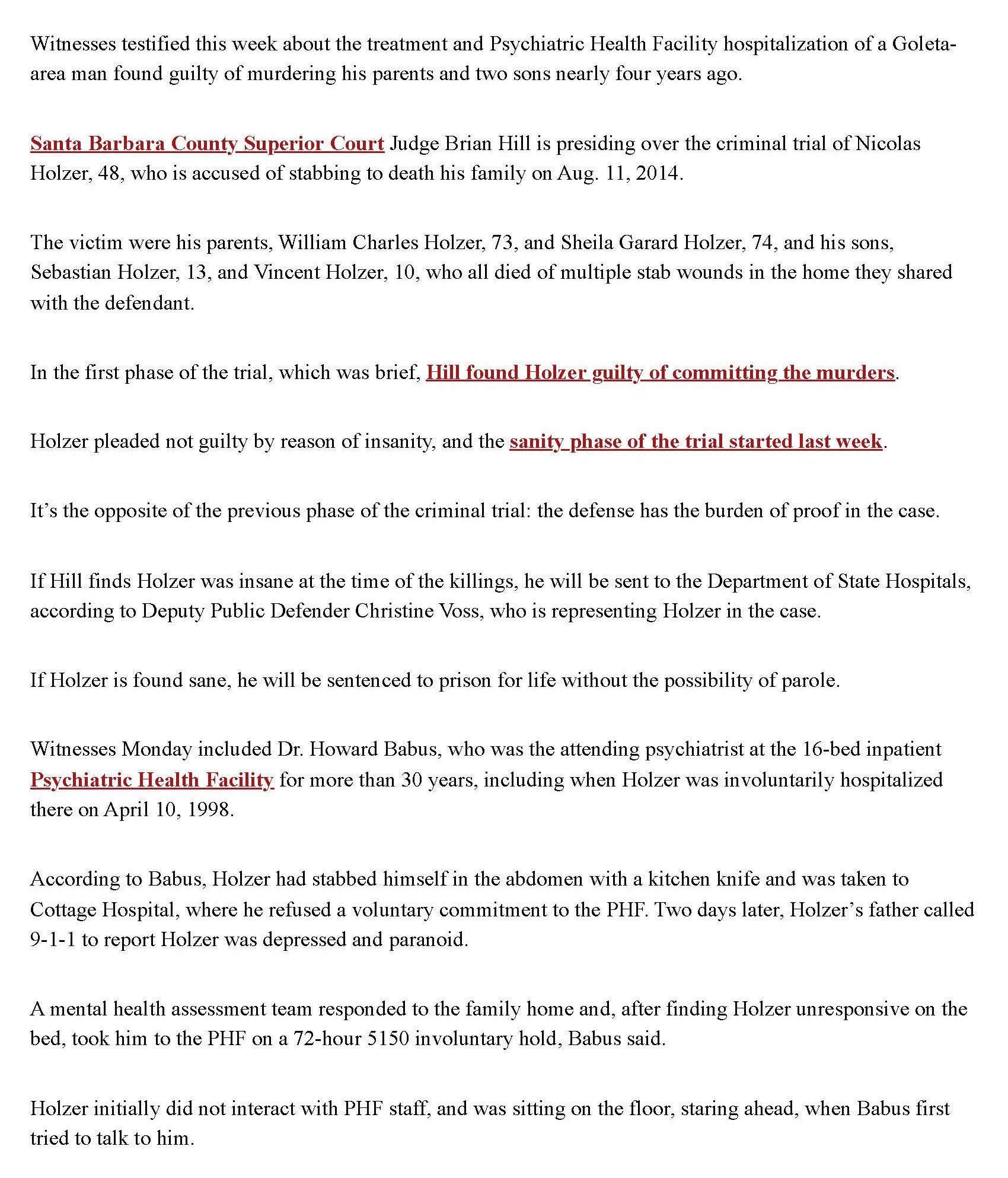 Witnesses testified this week about the treatment and Psychiatric Health Facility hospitalization of a Goleta-area man found guilty of murdering his parents and two sons nearly four years ago.

Santa Barbara County Superior Court Judge Brian Hill is presiding over the criminal trial of Nicolas Holzer, 48, who is accused of stabbing to death his family on Aug. 11, 2014.

The victim were his parents, William Charles Holzer, 73, and Sheila Garard Holzer, 74, and his sons, Sebastian Holzer, 13, and Vincent Holzer, 10, who all died of multiple stab wounds in the home they shared with the defendant.

In the first phase of the trial, which was brief, Hill found Holzer guilty of committing the murders.

Holzer pleaded not guilty by reason of insanity, and the sanity phase of the trial started last week.

It's the opposite of the previous phase of the criminal trial: the defense has the burden of proof in the case.

If Hill finds Holzer was insane at the time of the killings, he will be sent to the Department of State Hospitals, according to Deputy Public Defender Christine Voss, who is representing Holzer in the case.

If Holzer is found sane, he will be sentenced to prison for life without the possibility of parole.

Witnesses Monday included Dr. Howard Babus, who was the attending psychiatrist at the 16-bed inpatient Psychiatric Health Facility for more than 30 years, including when Holzer was involuntarily hospitalized there on April 10, 1998.

According to Babus, Holzer had stabbed himself in the abdomen with a kitchen knife and was taken to Cottage Hospital, where he refused a voluntary commitment to the PHF. Two days later, Holzer's father called 9-1-1 to report Holzer was depressed and paranoid.

A mental health assessment team responded to the family home and, after finding Holzer unresponsive on the bed, took him to the PHF on a 72-hour 5150 involuntary hold, Babus said.

Holzer initially did not interact with PHF staff, and was sitting on the floor, staring ahead, when Babus first tried to talk to him.